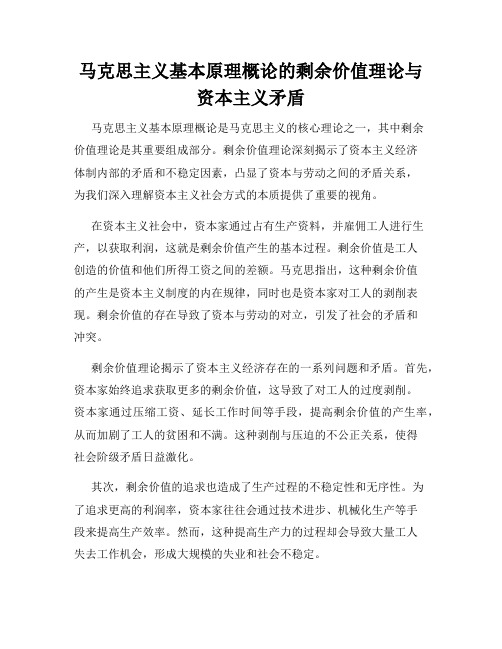 马克思主义基本原理概论的剩余价值理论与资本主义矛盾

马克思主义基本原理概论是马克思主义的核心理论之一，其中剩余价值理论是其重要组成部分。剩余价值理论深刻揭示了资本主义经济体制内部的矛盾和不稳定因素，凸显了资本与劳动之间的矛盾关系，为我们深入理解资本主义社会方式的本质提供了重要的视角。

在资本主义社会中，资本家通过占有生产资料，并雇佣工人进行生产，以获取利润，这就是剩余价值产生的基本过程。剩余价值是工人创造的价值和他们所得工资之间的差额。马克思指出，这种剩余价值的产生是资本主义制度的内在规律，同时也是资本家对工人的剥削表现。剩余价值的存在导致了资本与劳动的对立，引发了社会的矛盾和冲突。

剩余价值理论揭示了资本主义经济存在的一系列问题和矛盾。首先，资本家始终追求获取更多的剩余价值，这导致了对工人的过度剥削。资本家通过压缩工资、延长工作时间等手段，提高剩余价值的产生率，从而加剧了工人的贫困和不满。这种剥削与压迫的不公正关系，使得社会阶级矛盾日益激化。

其次，剩余价值的追求也造成了生产过程的不稳定性和无序性。为了追求更高的利润率，资本家往往会通过技术进步、机械化生产等手段来提高生产效率。然而，这种提高生产力的过程却会导致大量工人失去工作机会，形成大规模的失业和社会不稳定。